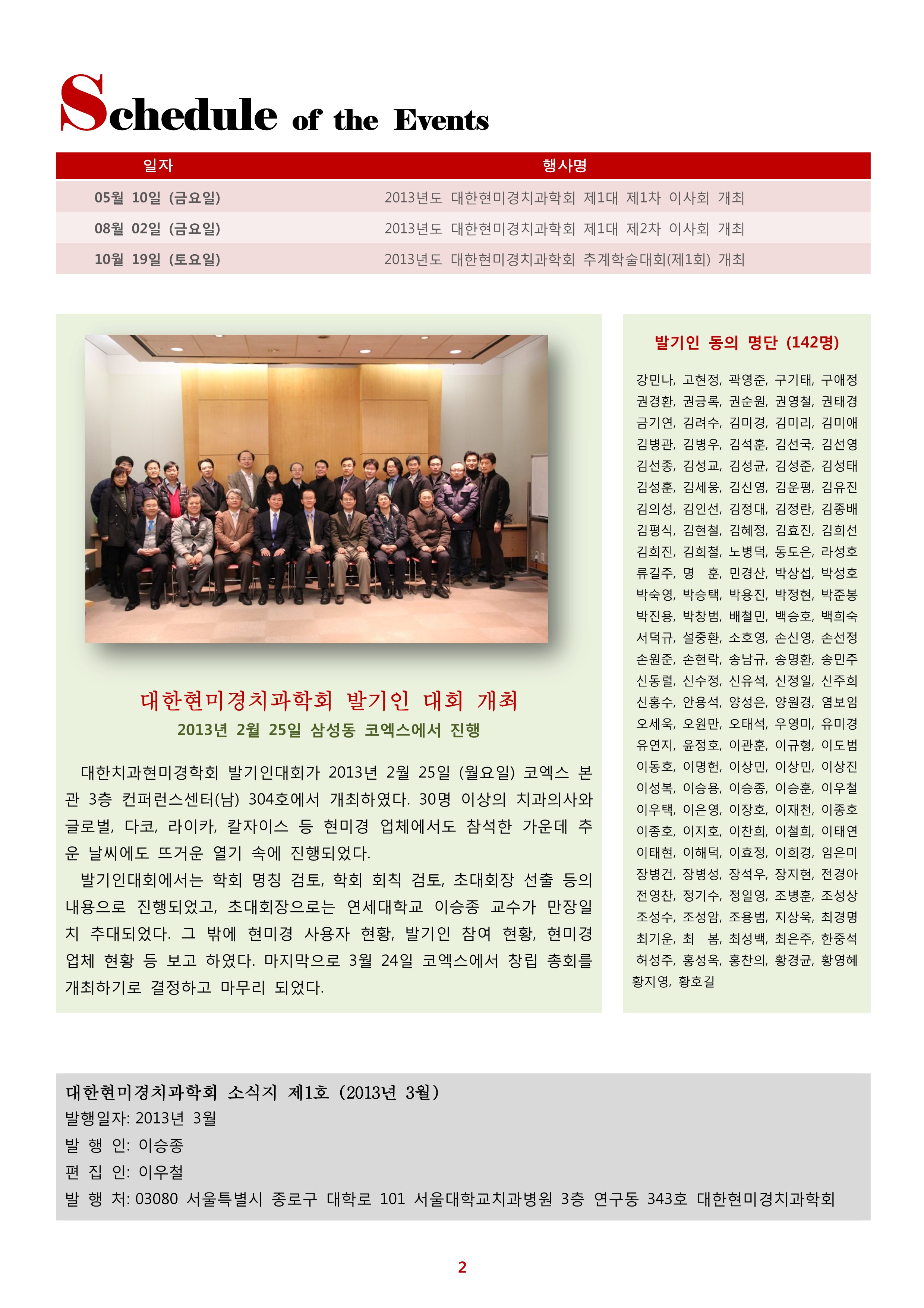 Schedule of the Events

| 일자 | 행사명 |
|---|---|
| 05월 10일 (금요일) | 2013년도 대한현미경치과학회 제1대 제1차 이사회 개최 |
| 08월 02일 (금요일) | 2013년도 대한현미경치과학회 제1대 제2차 이사회 개최 |
| 10월 19일 (토요일) | 2013년도 대한현미경치과학회 추계학술대회(제1회) 개최 |

대한현미경치과학회 발기인 대회 개최

2013년 2월 25일 삼성동 코엑스에서 진행

대한치과현미경학회 발기인대회가 2013년 2월 25일 (월요일) 코엑스 본관 3층 컨퍼런스센터(남) 304호에서 개최하였다. 30명 이상의 치과의사와 글로벌, 다코, 라이카, 칼자이스 등 현미경 업체에서도 참석한 가운데 추운 날씨에도 뜨거운 열기 속에 진행되었다.

발기인대회에서는 학회 명칭 검토, 학회 회칙 검토, 초대회장 선출 등의 내용으로 진행되었고, 초대회장으로는 연세대학교 이승종 교수가 만장일치 추대되었다. 그 밖에 현미경 사용자 현황, 발기인 참여 현황, 현미경 업체 현황 등 보고 하였다. 마지막으로 3월 24일 코엑스에서 창립 총회를 개최하기로 결정하고 마무리 되었다.

발기인 동의 명단 (142명)

강민나, 고현정, 곽영준, 구기태, 구애정 권경환, 권긍록, 권순원, 권영철, 권태경 금기연, 김려수, 김미경, 김미리, 김미애 김병관, 김병우, 김석훈, 김선국, 김선영 김선종, 김성교, 김성균, 김성준, 김성태 김성훈, 김세웅, 김신영, 김운평, 김유진 김의성, 김인선, 김정대, 김정란, 김종배 김평식, 김현철, 김혜정, 김효진, 김희선 김희진, 김희철, 노병덕, 동도은, 라성호 류길주, 명 훈, 민경산, 박상섭, 박성호 박숙영, 박승택, 박용진, 박정현, 박준봉 박진용, 박창범, 배철민, 백승호, 백희숙 서덕규, 설중환, 소호영, 손신영, 손선정 손원준, 손현락, 송남규, 송명환, 송민주 신동렬, 신수정, 신유석, 신정일, 신주희 신홍수, 안용석, 양성은, 양원경, 염보임 오세욱, 오원만, 오태석, 우영미, 유미경 유연지, 윤정호, 이관훈, 이규형, 이도범 이동호, 이명헌, 이상민, 이상민, 이상진 이성복, 이승용, 이승종, 이승훈, 이우철 이우택, 이은영, 이장호, 이재천, 이종호 이종호, 이지호, 이찬희, 이철희, 이태연 이태현, 이해덕, 이효정, 이희경, 임은미 장병건, 장병성, 장석우, 장지현, 전경아 전영찬, 정기수, 정일영, 조병훈, 조성상 조성수, 조성암, 조용범, 지상욱, 최경명 최기운, 최 봄, 최성백, 최은주, 한중석 허성주, 홍성옥, 홍찬의, 황경균, 황영혜 황지영, 황호길

대한현미경치과학회 소식지 제1호 (2013년 3월)
발행일자: 2013년 3월
발 행 인: 이승종
편 집 인: 이우철
발 행 처: 03080 서울특별시 종로구 대학로 101 서울대학교치과병원 3층 연구동 343호 대한현미경치과학회

2